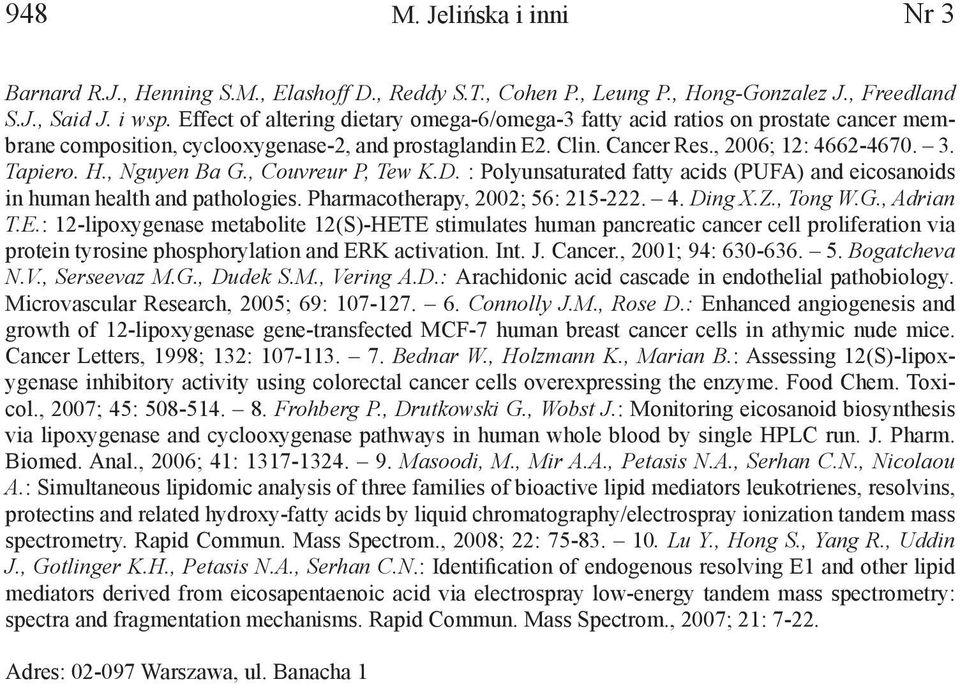 948 M. Jelińska i inni Nr 3

Barnard R.J., Henning S.M., Elashoff D., Reddy S.T., Cohen P., Leung P., Hong-Gonzalez J., Freedland S.J., Said J. i wsp. Effect of altering dietary omega-6/omega-3 fatty acid ratios on prostate cancer membrane composition, cyclooxygenase-2, and prostaglandin E2. Clin. Cancer Res., 2006; 12: 4662-4670. – 3. Tapiero. H., Nguyen Ba G., Couvreur P, Tew K.D. : Polyunsaturated fatty acids (PUFA) and eicosanoids in human health and pathologies. Pharmacotherapy, 2002; 56: 215-222. – 4. Ding X.Z., Tong W.G., Adrian T.E.: 12-lipoxygenase metabolite 12(S)-HETE stimulates human pancreatic cancer cell proliferation via protein tyrosine phosphorylation and ERK activation. Int. J. Cancer., 2001; 94: 630-636. – 5. Bogatcheva N.V., Serseevaz M.G., Dudek S.M., Vering A.D.: Arachidonic acid cascade in endothelial pathobiology. Microvascular Research, 2005; 69: 107-127. – 6. Connolly J.M., Rose D.: Enhanced angiogenesis and growth of 12-lipoxygenase gene-transfected MCF-7 human breast cancer cells in athymic nude mice. Cancer Letters, 1998; 132: 107-113. – 7. Bednar W., Holzmann K., Marian B.: Assessing 12(S)-lipoxygenase inhibitory activity using colorectal cancer cells overexpressing the enzyme. Food Chem. Toxicol., 2007; 45: 508-514. – 8. Frohberg P., Drutkowski G., Wobst J.: Monitoring eicosanoid biosynthesis via lipoxygenase and cyclooxygenase pathways in human whole blood by single HPLC run. J. Pharm. Biomed. Anal., 2006; 41: 1317-1324. – 9. Masoodi, M., Mir A.A., Petasis N.A., Serhan C.N., Nicolaou A.: Simultaneous lipidomic analysis of three families of bioactive lipid mediators leukotrienes, resolvins, protectins and related hydroxy-fatty acids by liquid chromatography/electrospray ionization tandem mass spectrometry. Rapid Commun. Mass Spectrom., 2008; 22: 75-83. – 10. Lu Y., Hong S., Yang R., Uddin J., Gotlinger K.H., Petasis N.A., Serhan C.N.: Identification of endogenous resolving E1 and other lipid mediators derived from eicosapentaenoic acid via electrospray low-energy tandem mass spectrometry: spectra and fragmentation mechanisms. Rapid Commun. Mass Spectrom., 2007; 21: 7-22.

Adres: 02-097 Warszawa, ul. Banacha 1